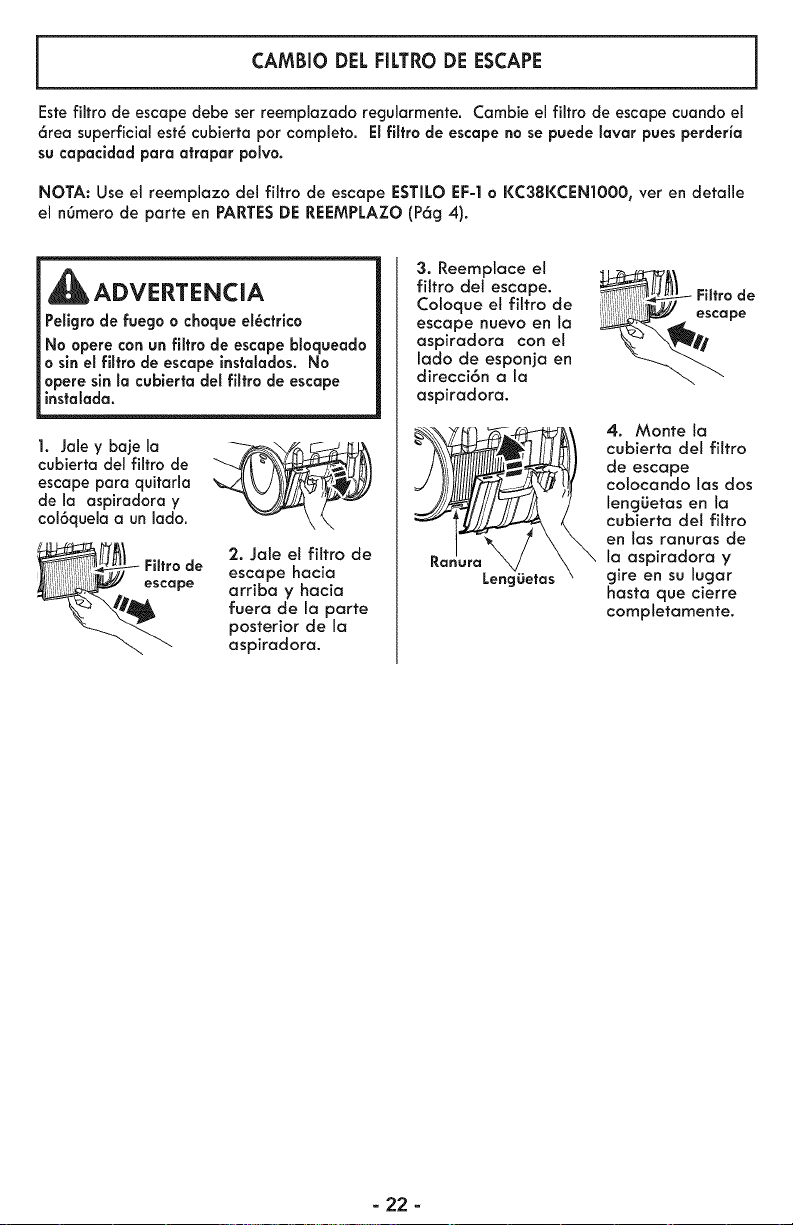 CAMBIO DEL FILTRO DE ESCAPE

Este filtro de escape debe ser reemplazado regularmente. Cambie el filtro de escape cuando el área superficial esté cubierta por completo. El filtro de escape no se puede lavar pues perdería su capacidad para atrapar polvo.

NOTA: Use el reemplazo del filtro de escape ESTILO EF-1 o KC38KCEN1000, ver en detalle el número de parte en PARTES DE REEMPLAZO (Pág 4).

ADVERTENCIA

Peligro de fuego o choque eléctrico

No opere con un filtro de escape bloqueado o sin el filtro de escape instalados. No opere sin la cubierta del filtro de escape instalada.

1. Jale y baje la cubierta del filtro de escape para quitarla de la aspiradora y colóquela a un lado.

Filtro de escape

2. Jale el filtro de escape hacia arriba y hacia fuera de la parte posterior de la aspiradora.

3. Reemplace el filtro del escape. Coloque el filtro de escape nuevo en la aspiradora con el lado de esponja en dirección a la aspiradora.

Filtro de escape

Ranura

Lengüetas

4. Monte la cubierta del filtro de escape colocando las dos lengüetas en la cubierta del filtro en las ranuras de la aspiradora y gire en su lugar hasta que cierre completamente.

- 22 -